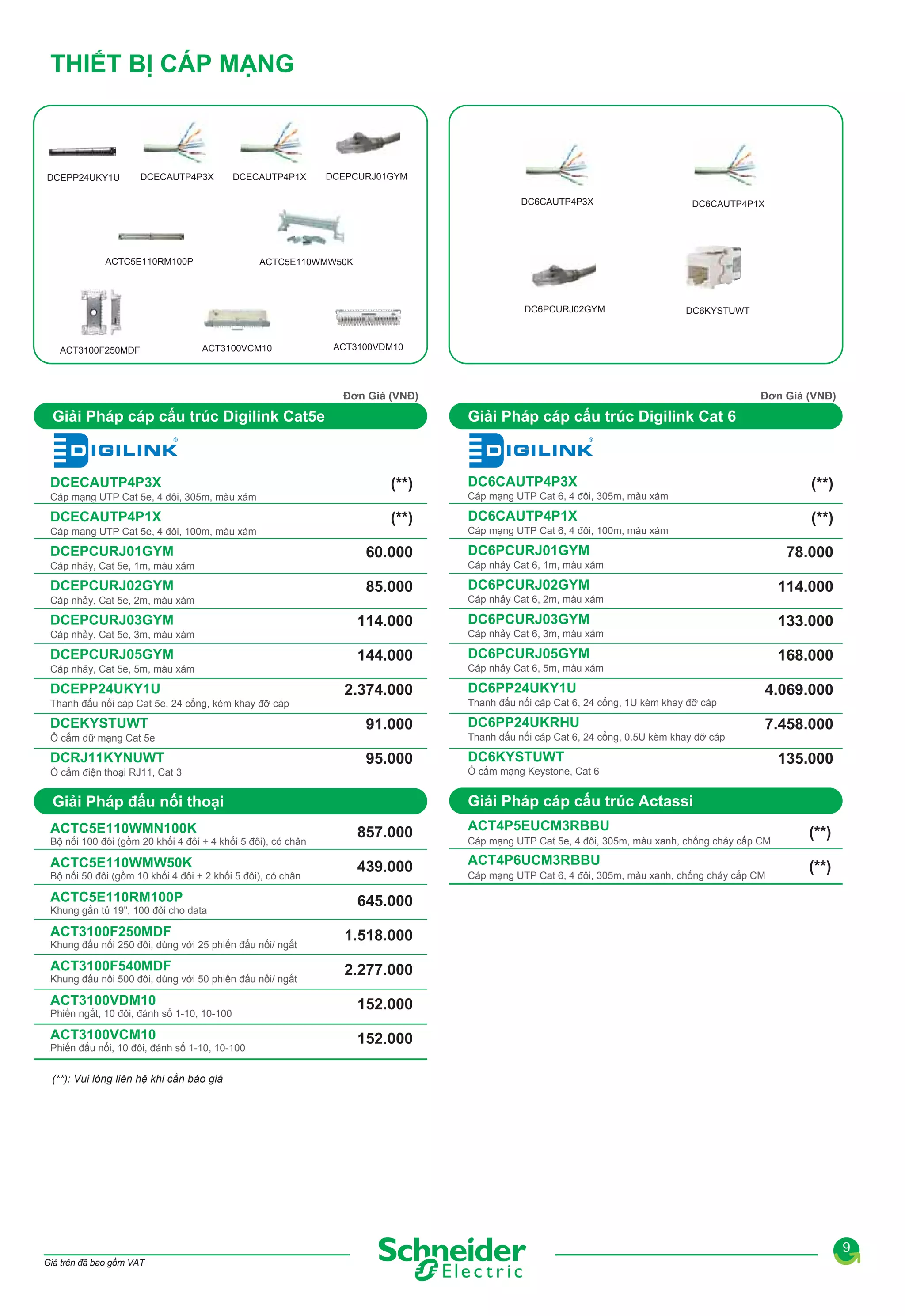 THIẾT BỊ CÁP MẠNG

DCEPP24UKY1U DCECAUTP4P3X DCECAUTP4P1X DCEPCURJ01GYM

ACTC5E110RM100P ACTC5E110WMW50K

ACT3100F250MDF ACT3100VCM10 ACT3100VDM10

DC6CAUTP4P3X DC6CAUTP4P1X

DC6PCURJ02GYM DC6KYSTUWT

Đơn Giá (VNĐ)

Giải Pháp cáp cấu trúc Digilink Cat5e

DIGILINK®

DCECAUTP4P3X (**)
Cáp mạng UTP Cat 5e, 4 đôi, 305m, màu xám

DCECAUTP4P1X (**)
Cáp mạng UTP Cat 5e, 4 đôi, 100m, màu xám

DCEPCURJ01GYM 60.000
Cáp nhảy, Cat 5e, 1m, màu xám

DCEPCURJ02GYM 85.000
Cáp nhảy, Cat 5e, 2m, màu xám

DCEPCURJ03GYM 114.000
Cáp nhảy, Cat 5e, 3m, màu xám

DCEPCURJ05GYM 144.000
Cáp nhảy, Cat 5e, 5m, màu xám

DCEPP24UKY1U 2.374.000
Thanh đấu nối cáp Cat 5e, 24 cổng, kèm khay đỡ cáp

DCEKYSTUWT 91.000
Ổ cắm dữ mạng Cat 5e

DCRJ11KYNUWT 95.000
Ổ cắm điện thoại RJ11, Cat 3

Giải Pháp đấu nối thoại

ACTC5E110WMN100K 857.000
Bộ nối 100 đôi (gồm 20 khối 4 đôi + 4 khối 5 đôi), có chân

ACTC5E110WMW50K 439.000
Bộ nối 50 đôi (gồm 10 khối 4 đôi + 2 khối 5 đôi), có chân

ACTC5E110RM100P 645.000
Khung gắn tủ 19", 100 đôi cho data

ACT3100F250MDF 1.518.000
Khung đấu nối 250 đôi, dùng với 25 phiến đấu nối/ ngắt

ACT3100F540MDF 2.277.000
Khung đấu nối 500 đôi, dùng với 50 phiến đấu nối/ ngắt

ACT3100VDM10 152.000
Phiến ngắt, 10 đôi, đánh số 1-10, 10-100

ACT3100VCM10 152.000
Phiến đấu nối, 10 đôi, đánh số 1-10, 10-100

(**): Vui lòng liên hệ khi cần báo giá

Đơn Giá (VNĐ)

Giải Pháp cáp cấu trúc Digilink Cat 6

DIGILINK®

DC6CAUTP4P3X (**)
Cáp mạng UTP Cat 6, 4 đôi, 305m, màu xám

DC6CAUTP4P1X (**)
Cáp mạng UTP Cat 6, 4 đôi, 100m, màu xám

DC6PCURJ01GYM 78.000
Cáp nhảy Cat 6, 1m, màu xám

DC6PCURJ02GYM 114.000
Cáp nhảy Cat 6, 2m, màu xám

DC6PCURJ03GYM 133.000
Cáp nhảy Cat 6, 3m, màu xám

DC6PCURJ05GYM 168.000
Cáp nhảy Cat 6, 5m, màu xám

DC6PP24UKY1U 4.069.000
Thanh đấu nối cáp Cat 6, 24 cổng, 1U kèm khay đỡ cáp

DC6PP24UKRHU 7.458.000
Thanh đấu nối cáp Cat 6, 24 cổng, 0.5U kèm khay đỡ cáp

DC6KYSTUWT 135.000
Ổ cắm mạng Keystone, Cat 6

Giải Pháp cáp cấu trúc Actassi

ACT4P5EUCM3RBBU (**)
Cáp mạng UTP Cat 5e, 4 đôi, 305m, màu xanh, chống cháy cấp CM

ACT4P6UCM3RBBU (**)
Cáp mạng UTP Cat 6, 4 đôi, 305m, màu xanh, chống cháy cấp CM

Giá trên đã bao gồm VAT

Schneider Electric

9